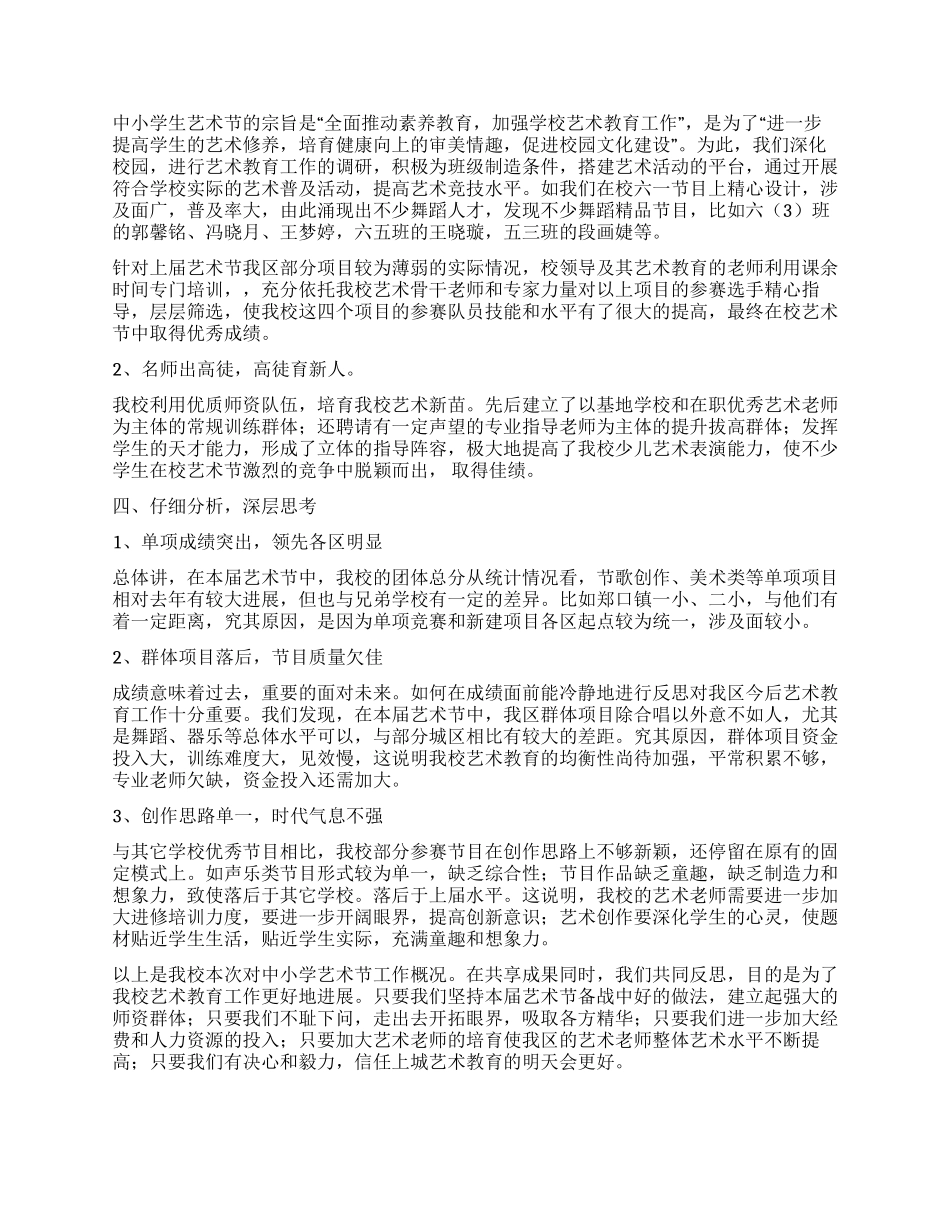 中小学生艺术节的宗旨是“全面推动素养教育，加强学校艺术教育工作”，是为了“进一步提高学生的艺术修养，培育健康向上的审美情趣，促进校园文化建设”。为此，我们深化校园，进行艺术教育工作的调研，积极为班级制造条件，搭建艺术活动的平台，通过开展符合学校实际的艺术普及活动，提高艺术竞技水平。如我们在校六一节目上精心设计，涉及面广，普及率大，由此涌现出不少舞蹈人才，发现不少舞蹈精品节目，比如六（3）班的郭馨铭、冯晓月、王梦婷，六五班的王晓璇，五三班的段画婕等。

针对上届艺术节我区部分项目较为薄弱的实际情况，校领导及其艺术教育的老师利用课余时间专门培训，，充分依托我校艺术骨干老师和专家力量对以上项目的参赛选手精心指导，层层筛选，使我校这四个项目的参赛队员技能和水平有了很大的提高，最终在校艺术节中取得优秀成绩。

2、名师出高徒，高徒育新人。

我校利用优质师资队伍，培育我校艺术新苗。先后建立了以基地学校和在职优秀艺术老师为主体的常规训练群体；还聘请有一定声望的专业指导老师为主体的提升拔高群体；发挥学生的天才能力，形成了立体的指导阵容，极大地提高了我校少儿艺术表演能力，使不少学生在校艺术节激烈的竞争中脱颖而出， 取得佳绩。

四、仔细分析，深层思考

1、单项成绩突出，领先各区明显

总体讲，在本届艺术节中，我校的团体总分从统计情况看，节歌创作、美术类等单项项目相对去年有较大进展，但也与兄弟学校有一定的差异。比如郑口镇一小、二小，与他们有着一定距离，究其原因，是因为单项竞赛和新建项目各区起点较为统一，涉及面较小。

2、群体项目落后，节目质量欠佳

成绩意味着过去，重要的面对未来。如何在成绩面前能冷静地进行反思对我区今后艺术教育工作十分重要。我们发现，在本届艺术节中，我区群体项目除合唱以外意不如人，尤其是舞蹈、器乐等总体水平可以，与部分城区相比有较大的差距。究其原因，群体项目资金投入大，训练难度大，见效慢，这说明我校艺术教育的均衡性尚待加强，平常积累不够，专业老师欠缺，资金投入还需加大。

3、创作思路单一，时代气息不强

与其它学校优秀节目相比，我校部分参赛节目在创作思路上不够新颖，还停留在原有的固定模式上。如声乐类节目形式较为单一，缺乏综合性；节目作品缺乏童趣，缺乏制造力和想象力，致使落后于其它学校。落后于上届水平。这说明，我校的艺术老师需要进一步加大进修培训力度，要进一步开阔眼界，提高创新意识；艺术创作要深化学生的心灵，使题材贴近学生生活，贴近学生实际，充满童趣和想象力。

以上是我校本次对中小学艺术节工作概况。在共享成果同时，我们共同反思，目的是为了我校艺术教育工作更好地进展。只要我们坚持本届艺术节备战中好的做法，建立起强大的师资群体；只要我们不耻下问，走出去开拓眼界，吸取各方精华；只要我们进一步加大经费和人力资源的投入；只要加大艺术老师的培育使我区的艺术老师整体艺术水平不断提高；只要我们有决心和毅力，信任上城艺术教育的明天会更好。